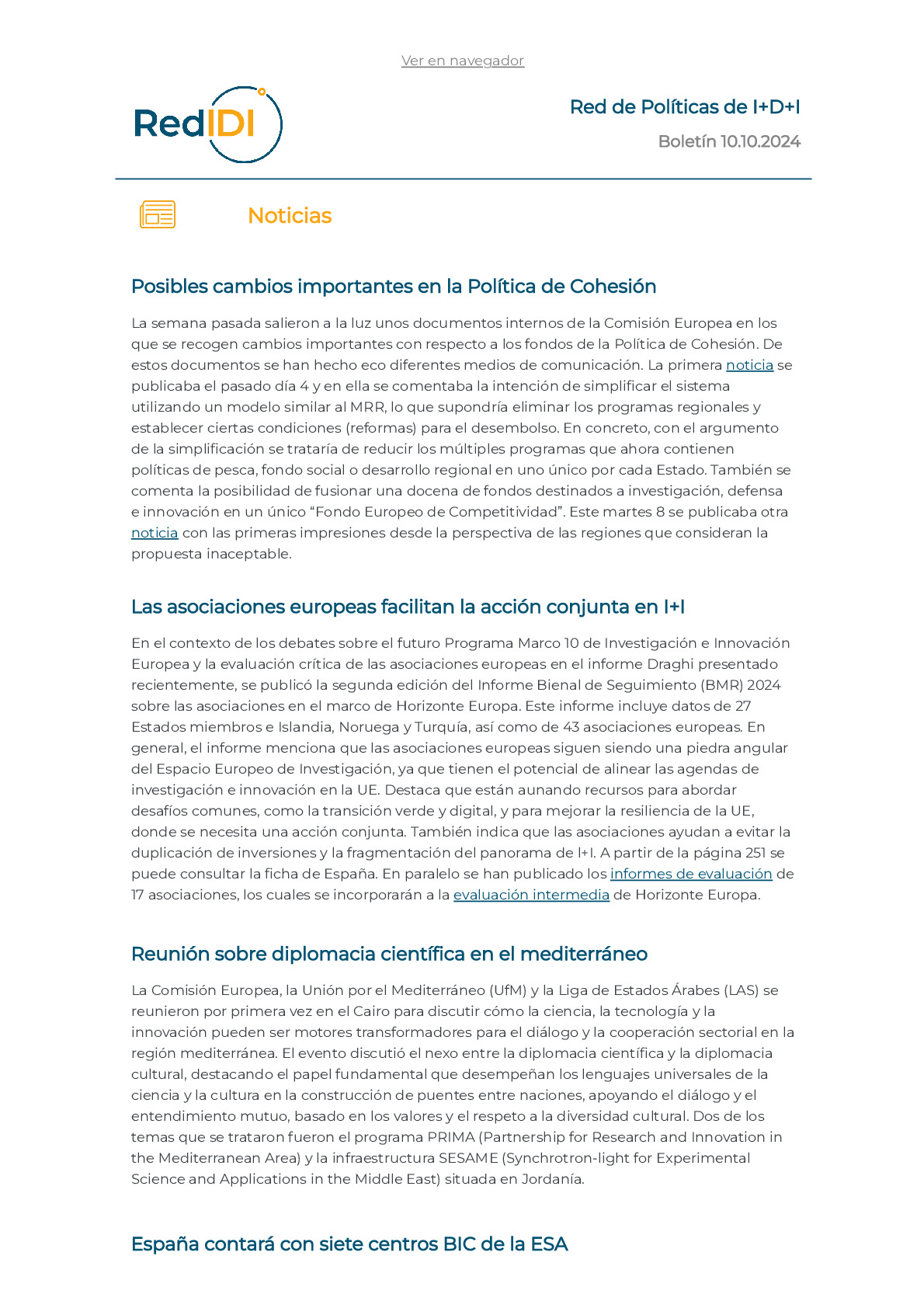 Ver en navegador

RedIDI

Red de Políticas de I+D+I

Boletín 10.10.2024

Noticias

Posibles cambios importantes en la Política de Cohesión

La semana pasada salieron a la luz unos documentos internos de la Comisión Europea en los que se recogen cambios importantes con respecto a los fondos de la Política de Cohesión. De estos documentos se han hecho eco diferentes medios de comunicación. La primera noticia se publicaba el pasado día 4 y en ella se comentaba la intención de simplificar el sistema utilizando un modelo similar al MRR, lo que supondría eliminar los programas regionales y establecer ciertas condiciones (reformas) para el desembolso. En concreto, con el argumento de la simplificación se trataría de reducir los múltiples programas que ahora contienen políticas de pesca, fondo social o desarrollo regional en uno único por cada Estado. También se comenta la posibilidad de fusionar una docena de fondos destinados a investigación, defensa e innovación en un único “Fondo Europeo de Competitividad”. Este martes 8 se publicaba otra noticia con las primeras impresiones desde la perspectiva de las regiones que consideran la propuesta inaceptable.

Las asociaciones europeas facilitan la acción conjunta en I+I

En el contexto de los debates sobre el futuro Programa Marco 10 de Investigación e Innovación Europea y la evaluación crítica de las asociaciones europeas en el informe Draghi presentado recientemente, se publicó la segunda edición del Informe Bienal de Seguimiento (BMR) 2024 sobre las asociaciones en el marco de Horizonte Europa. Este informe incluye datos de 27 Estados miembros e Islandia, Noruega y Turquía, así como de 43 asociaciones europeas. En general, el informe menciona que las asociaciones europeas siguen siendo una piedra angular del Espacio Europeo de Investigación, ya que tienen el potencial de alinear las agendas de investigación e innovación en la UE. Destaca que están aunando recursos para abordar desafíos comunes, como la transición verde y digital, y para mejorar la resiliencia de la UE, donde se necesita una acción conjunta. También indica que las asociaciones ayudan a evitar la duplicación de inversiones y la fragmentación del panorama de I+I. A partir de la página 251 se puede consultar la ficha de España. En paralelo se han publicado los informes de evaluación de 17 asociaciones, los cuales se incorporarán a la evaluación intermedia de Horizonte Europa.

Reunión sobre diplomacia científica en el mediterráneo

La Comisión Europea, la Unión por el Mediterráneo (UfM) y la Liga de Estados Árabes (LAS) se reunieron por primera vez en el Cairo para discutir cómo la ciencia, la tecnología y la innovación pueden ser motores transformadores para el diálogo y la cooperación sectorial en la región mediterránea. El evento discutió el nexo entre la diplomacia científica y la diplomacia cultural, destacando el papel fundamental que desempeñan los lenguajes universales de la ciencia y la cultura en la construcción de puentes entre naciones, apoyando el diálogo y el entendimiento mutuo, basado en los valores y el respeto a la diversidad cultural. Dos de los temas que se trataron fueron el programa PRIMA (Partnership for Research and Innovation in the Mediterranean Area) y la infraestructura SESAME (Synchrotron-light for Experimental Science and Applications in the Middle East) situada en Jordanía.

España contará con siete centros BIC de la ESA